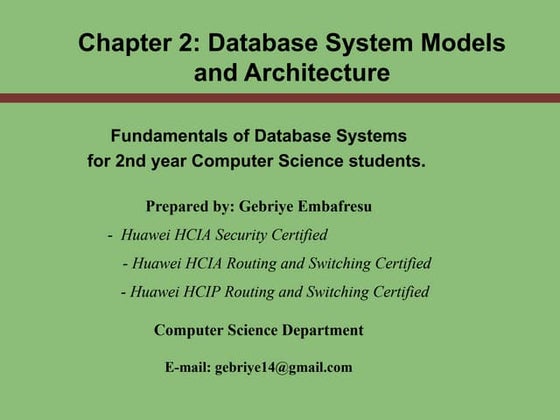 Chapter 2: Database System Models and Architecture

Fundamentals of Database Systems for 2nd year Computer Science students.

Prepared by: Gebriye Embafresu

- Huawei HCIA Security Certified

- Huawei HCIA Routing and Switching Certified

- Huawei HCIP Routing and Switching Certified

Computer Science Department

E-mail: gebriye14@gmail.com